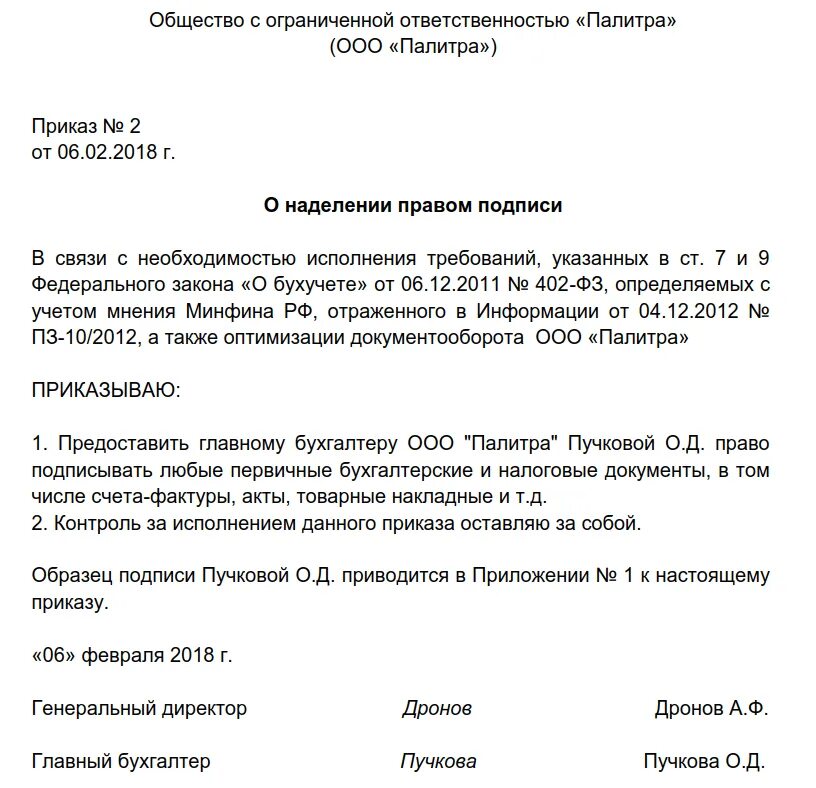 Общество с ограниченной ответственностью «Палитра»
(ООО «Палитра»)

Приказ № 2
от 06.02.2018 г.

О наделении правом подписи

В связи с необходимостью исполнения требований, указанных в ст. 7 и 9 Федерального закона «О бухучете» от 06.12.2011 № 402-ФЗ, определяемых с учетом мнения Минфина РФ, отраженного в Информации от 04.12.2012 № ПЗ-10/2012, а также оптимизации документооборота ООО «Палитра»

ПРИКАЗЫВАЮ:

1. Предоставить главному бухгалтеру ООО "Палитра" Пучковой О.Д. право подписывать любые первичные бухгалтерские и налоговые документы, в том числе счета-фактуры, акты, товарные накладные и т.д.
2. Контроль за исполнением данного приказа оставляю за собой.

Образец подписи Пучковой О.Д. приводится в Приложении № 1 к настоящему приказу.

«06» февраля 2018 г.

Генеральный директор Дронов Дронов А.Ф.

Главный бухгалтер Пучкова Пучкова О.Д.